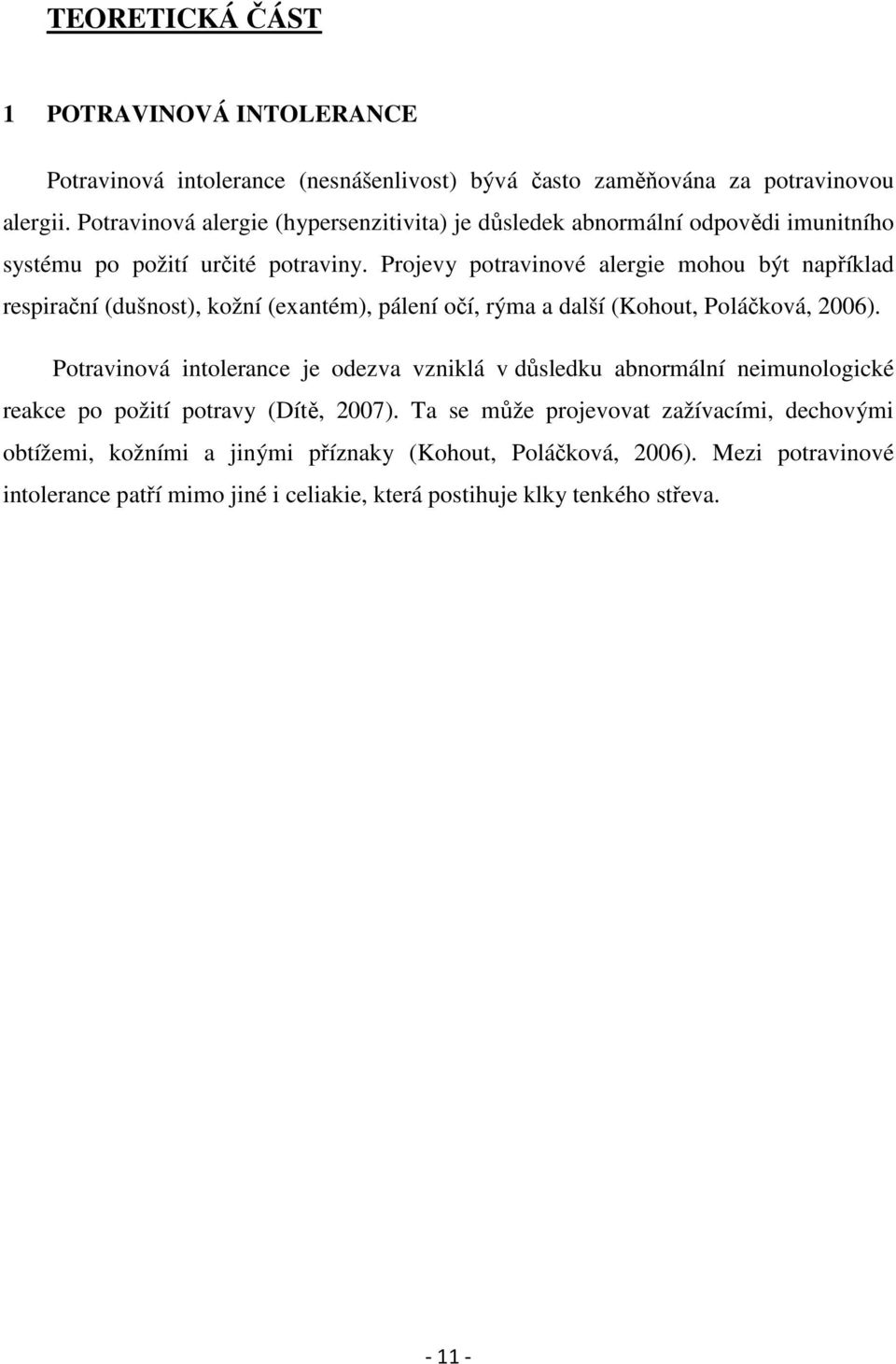 TEORETICKÁ ČÁST

1 POTRAVINOVÁ INTOLERANCE

Potravinová intolerance (nesnášenlivost) bývá často zaměňována za potravinovou alergii. Potravinová alergie (hypersenzitivita) je důsledek abnormální odpovědi imunitního systému po požití určité potraviny. Projevy potravinové alergie mohou být například respirační (dušnost), kožní (exantém), pálení očí, rýma a další (Kohout, Poláčková, 2006).

Potravinová intolerance je odezva vzniklá v důsledku abnormální neimunologické reakce po požití potravy (Dítě, 2007). Ta se může projevovat zažívacími, dechovými obtížemi, kožními a jinými příznaky (Kohout, Poláčková, 2006). Mezi potravinové intolerance patří mimo jiné i celiakie, která postihuje klky tenkého střeva.

- 11 -